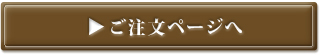 ▶ご注文ページへ